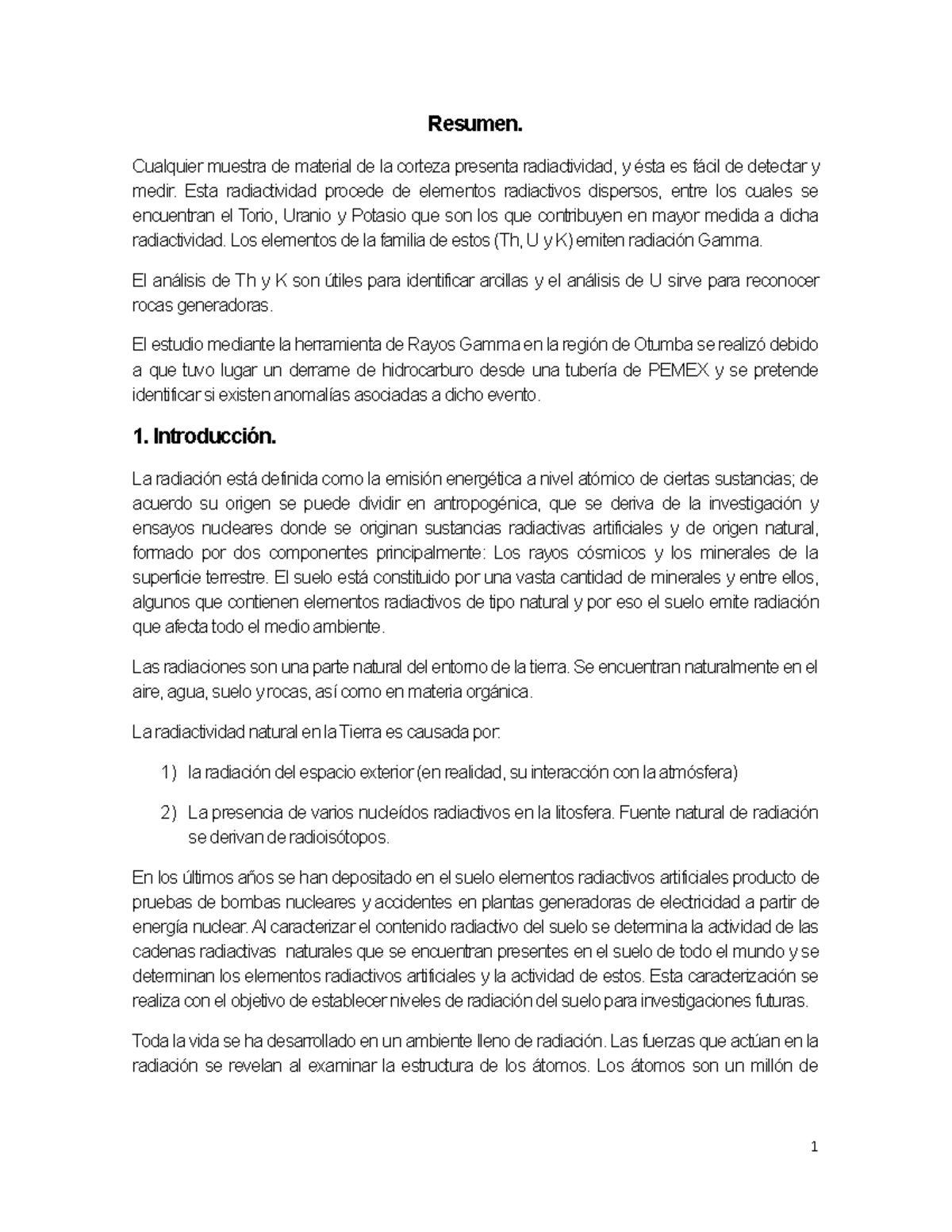 Resumen.

Cualquier muestra de material de la corteza presenta radiactividad, y ésta es fácil de detectar y medir. Esta radiactividad procede de elementos radiactivos dispersos, entre los cuales se encuentran el Torio, Uranio y Potasio que son los que contribuyen en mayor medida a dicha radiactividad. Los elementos de la familia de estos (Th, U y K) emiten radiación Gamma.

El análisis de Th y K son útiles para identificar arcillas y el análisis de U sirve para reconocer rocas generadoras.

El estudio mediante la herramienta de Rayos Gamma en la región de Otumba se realizó debido a que tuvo lugar un derrame de hidrocarburo desde una tubería de PEMEX y se pretende identificar si existen anomalías asociadas a dicho evento.

1. Introducción.

La radiación está definida como la emisión energética a nivel atómico de ciertas sustancias; de acuerdo su origen se puede dividir en antropogénica, que se deriva de la investigación y ensayos nucleares donde se originan sustancias radiactivas artificiales y de origen natural, formado por dos componentes principalmente: Los rayos cósmicos y los minerales de la superficie terrestre. El suelo está constituido por una vasta cantidad de minerales y entre ellos, algunos que contienen elementos radiactivos de tipo natural y por eso el suelo emite radiación que afecta todo el medio ambiente.

Las radiaciones son una parte natural del entorno de la tierra. Se encuentran naturalmente en el aire, agua, suelo y rocas, así como en materia orgánica.

La radiactividad natural en la Tierra es causada por:

1) la radiación del espacio exterior (en realidad, su interacción con la atmósfera)

2) La presencia de varios nucleídos radiactivos en la litosfera. Fuente natural de radiación se derivan de radioisótopos.

En los últimos años se han depositado en el suelo elementos radiactivos artificiales producto de pruebas de bombas nucleares y accidentes en plantas generadoras de electricidad a partir de energía nuclear. Al caracterizar el contenido radiactivo del suelo se determina la actividad de las cadenas radiactivas naturales que se encuentran presentes en el suelo de todo el mundo y se determinan los elementos radiactivos artificiales y la actividad de estos. Esta caracterización se realiza con el objetivo de establecer niveles de radiación del suelo para investigaciones futuras.

Toda la vida se ha desarrollado en un ambiente lleno de radiación. Las fuerzas que actúan en la radiación se revelan al examinar la estructura de los átomos. Los átomos son un millón de

1